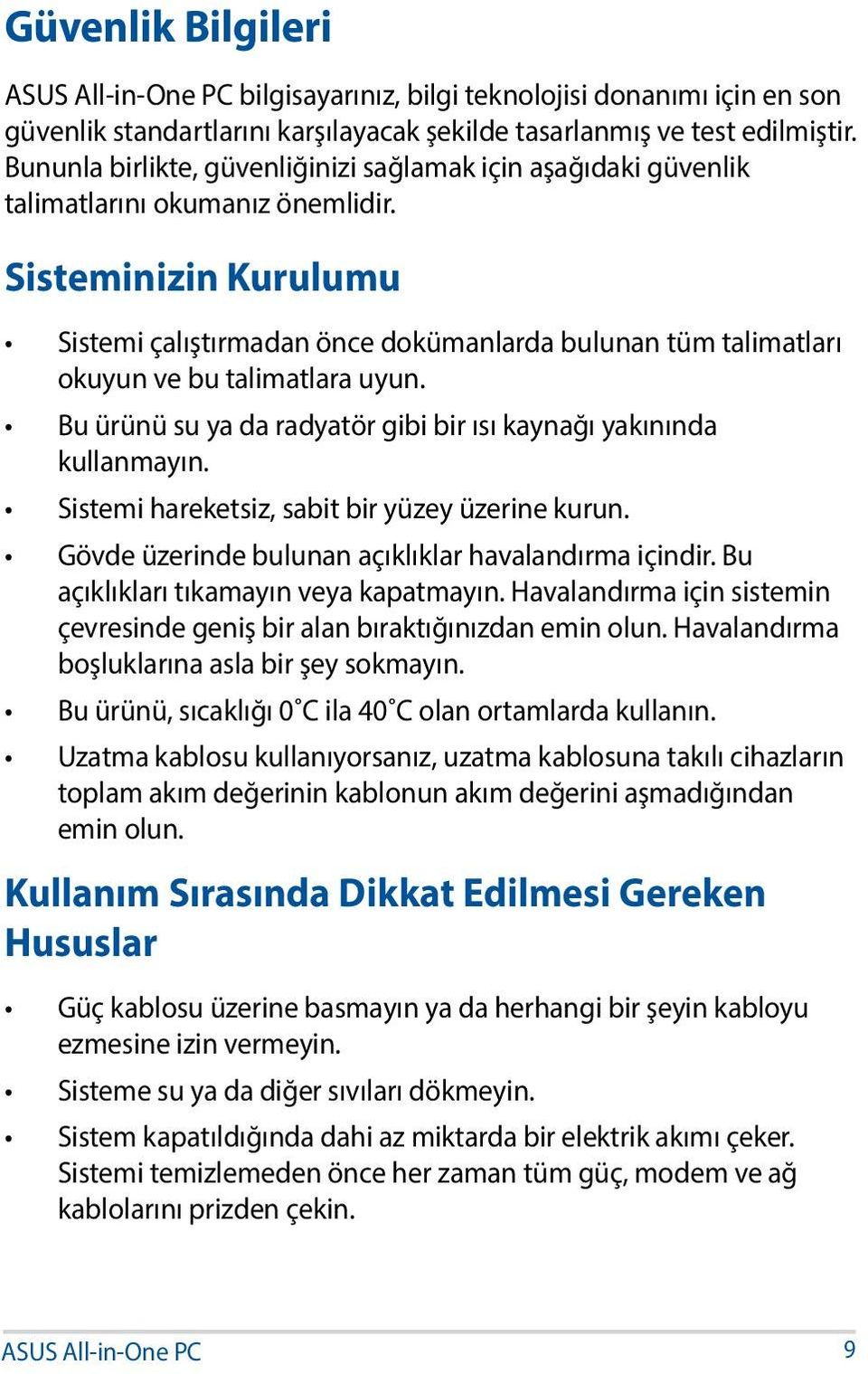 Güvenlik Bilgileri

ASUS All-in-One PC bilgisayarınız, bilgi teknolojisi donanımı için en son güvenlik standartlarını karşılayacak şekilde tasarlanmış ve test edilmiştir. Bununla birlikte, güvenliğinizi sağlamak için aşağıdaki güvenlik talimatlarını okumanız önemlidir.

Sisteminizin Kurulumu

• Sistemi çalıştırmadan önce dokümanlarda bulunan tüm talimatları okuyun ve bu talimatlara uyun.
• Bu ürünü su ya da radyatör gibi bir ısı kaynağı yakınında kullanmayın.
• Sistemi hareketsiz, sabit bir yüzey üzerine kurun.
• Gövde üzerinde bulunan açıklıklar havalandırma içindir. Bu açıklıkları tıkamayın veya kapatmayın. Havalandırma için sistemin çevresinde geniş bir alan bıraktığınızdan emin olun. Havalandırma boşluklarına asla bir şey sokmayın.
• Bu ürünü, sıcaklığı 0˚C ila 40˚C olan ortamlarda kullanın.
• Uzatma kablosu kullanıyorsanız, uzatma kablosuna takılı cihazların toplam akım değerinin kablonun akım değerini aşmadığından emin olun.

Kullanım Sırasında Dikkat Edilmesi Gereken Hususlar

• Güç kablosu üzerine basmayın ya da herhangi bir şeyin kabloyu ezmesine izin vermeyin.
• Sisteme su ya da diğer sıvıları dökmeyin.
• Sistem kapatıldığında dahi az miktarda bir elektrik akımı çeker. Sistemi temizlemeden önce her zaman tüm güç, modem ve ağ kablolarını prizden çekin.

ASUS All-in-One PC 9